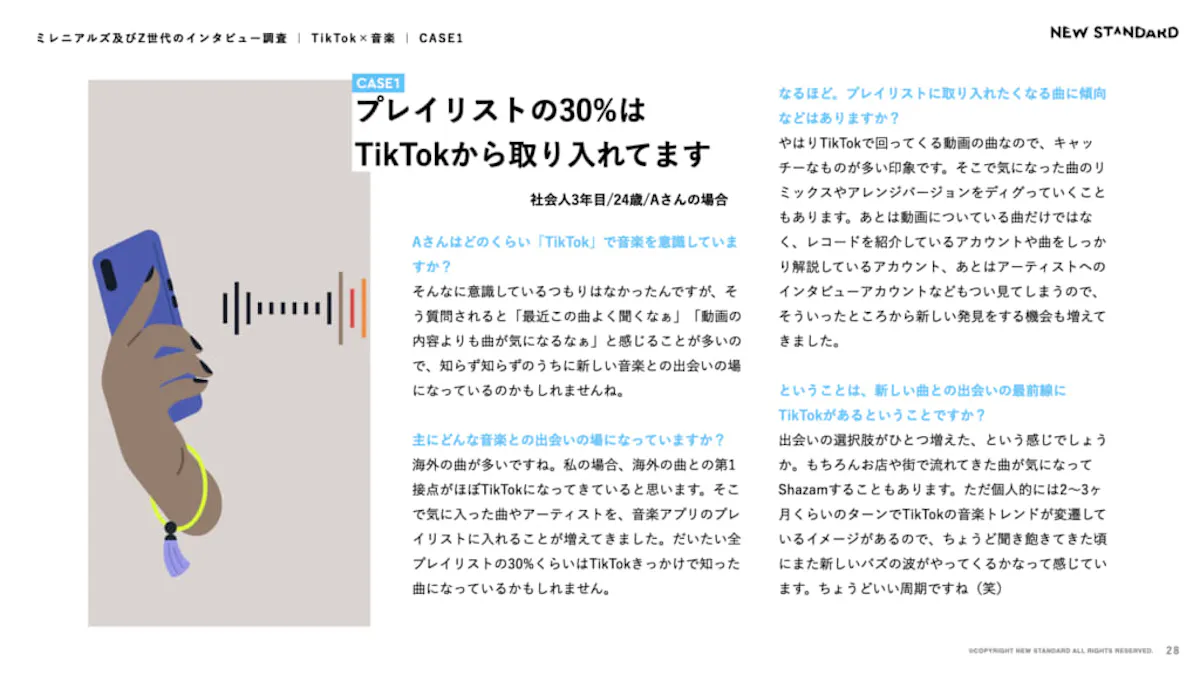 ミレニアルズ及びZ世代のインタビュー調査 ｜ TikTok×音楽 ｜ CASE1

NEW STANDARD

CASE1
プレイリストの30%は
TikTokから取り入れてます

社会人3年目/24歳/Aさんの場合

Aさんはどのくらい「TikTok」で音楽を意識していますか？
そんなに意識しているつもりはなかったんですが、そう質問されると「最近この曲よく聞くなぁ」「動画の内容よりも曲が気になるなぁ」と感じることが多いので、知らず知らずのうちに新しい音楽との出会いの場になっているのかもしれませんね。

主にどんな音楽との出会いの場になっていますか？
海外の曲が多いですね。私の場合、海外の曲との第1接点がほぼTikTokになってきていると思います。そこで気に入った曲やアーティストを、音楽アプリのプレイリストに入れることが増えてきました。だいたい全プレイリストの30%くらいはTikTokきっかけで知った曲になっているかもしれません。

なるほど。プレイリストに取り入れたくなる曲に傾向などはありますか？
やはりTikTokで回ってくる動画の曲なので、キャッチーなものが多い印象です。そこで気になった曲のリミックスやアレンジバージョンをディグっていくこともあります。あとは動画についている曲だけではなく、レコードを紹介しているアカウントや曲をしっかり解説しているアカウント、あとはアーティストへのインタビューアカウントなどもつい見てしまうので、そういったところから新しい発見をする機会も増えてきました。

ということは、新しい曲との出会いの最前線にTikTokがあるということですか？
出会いの選択肢がひとつ増えた、という感じでしょうか。もちろんお店や街で流れてきた曲が気になってShazamすることもあります。ただ個人的には2〜3ヶ月くらいのターンでTikTokの音楽トレンドが変遷しているイメージがあるので、ちょうど聞き飽きてきた頃にまた新しいバズの波がやってくるかなって感じています。ちょうどいい周期ですね（笑）

©COPYRIGHT NEW STANDARD ALL RIGHTS RESERVED. 28